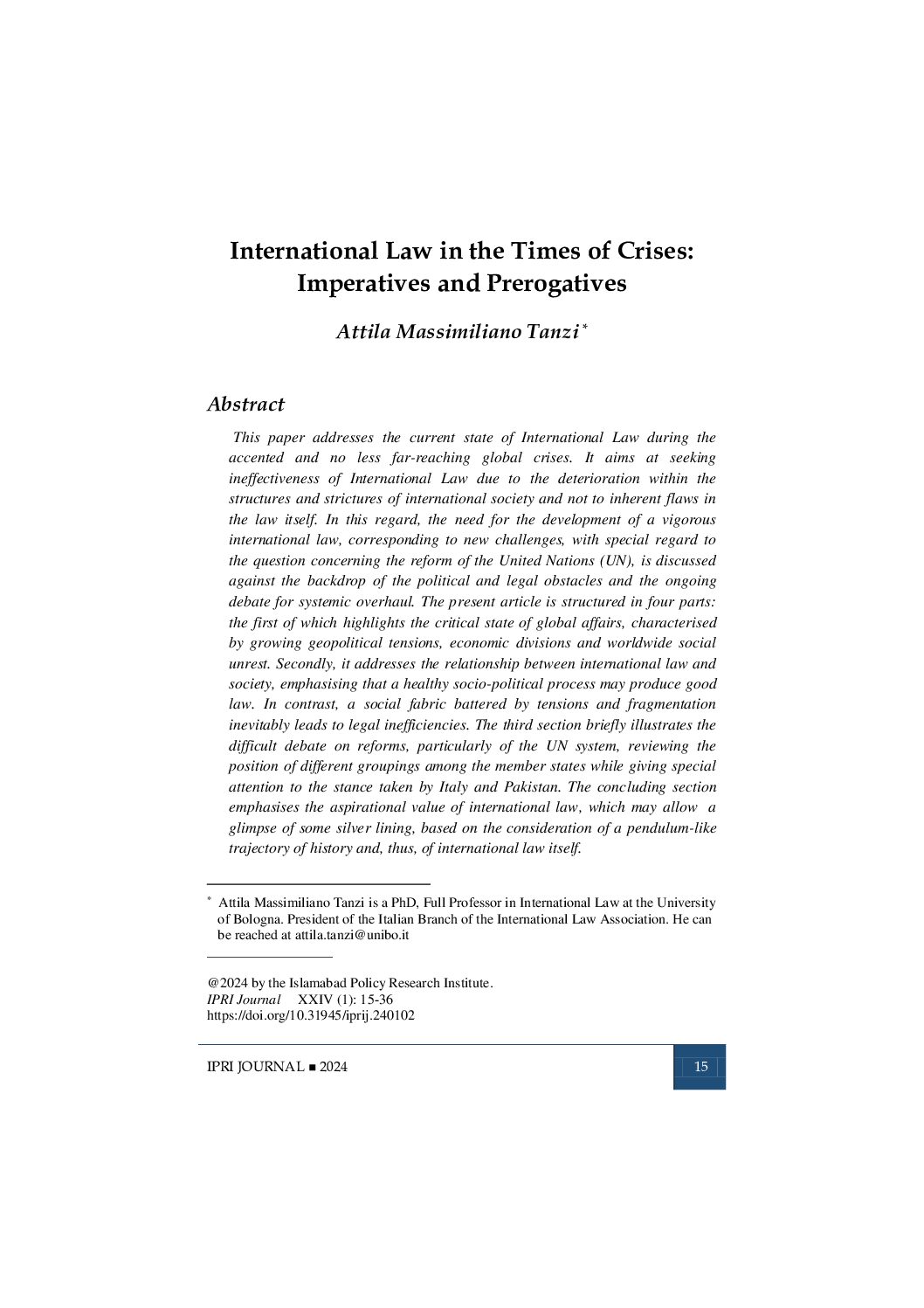 International Law in the Times of Crises: Imperatives and Prerogatives

Attila Massimiliano Tanzi *

Abstract

This paper addresses the current state of International Law during the accented and no less far-reaching global crises. It aims at seeking ineffectiveness of International Law due to the deterioration within the structures and strictures of international society and not to inherent flaws in the law itself. In this regard, the need for the development of a vigorous international law, corresponding to new challenges, with special regard to the question concerning the reform of the United Nations (UN), is discussed against the backdrop of the political and legal obstacles and the ongoing debate for systemic overhaul. The present article is structured in four parts: the first of which highlights the critical state of global affairs, characterised by growing geopolitical tensions, economic divisions and worldwide social unrest. Secondly, it addresses the relationship between international law and society, emphasising that a healthy socio-political process may produce good law. In contrast, a social fabric battered by tensions and fragmentation inevitably leads to legal inefficiencies. The third section briefly illustrates the difficult debate on reforms, particularly of the UN system, reviewing the position of different groupings among the member states while giving special attention to the stance taken by Italy and Pakistan. The concluding section emphasises the aspirational value of international law, which may allow a glimpse of some silver lining, based on the consideration of a pendulum-like trajectory of history and, thus, of international law itself.

* Attila Massimiliano Tanzi is a PhD, Full Professor in International Law at the University of Bologna. President of the Italian Branch of the International Law Association. He can be reached at attila.tanzi@unibo.it

@2024 by the Islamabad Policy Research Institute.
IPRI Journal XXIV (1): 15-36
https://doi.org/10.31945/iprij.240102

IPRI JOURNAL ■ 2024

15